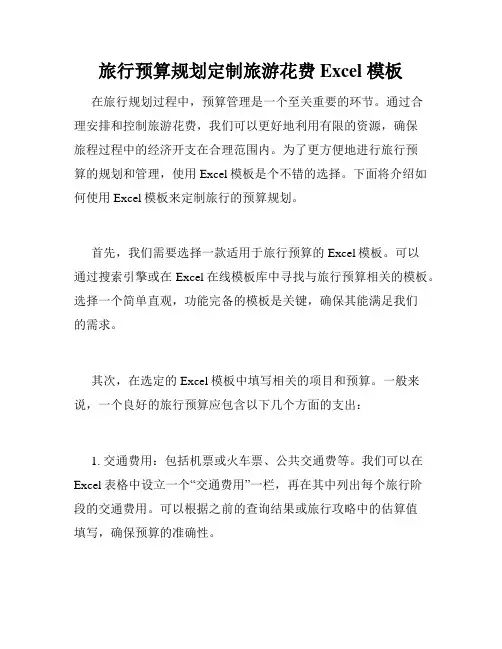 旅行预算规划定制旅游花费 Excel 模板

在旅行规划过程中，预算管理是一个至关重要的环节。通过合理安排和控制旅游花费，我们可以更好地利用有限的资源，确保旅程过程中的经济开支在合理范围内。为了更方便地进行旅行预算的规划和管理，使用 Excel 模板是个不错的选择。下面将介绍如何使用 Excel 模板来定制旅行的预算规划。

首先，我们需要选择一款适用于旅行预算的 Excel 模板。可以通过搜索引擎或在 Excel 在线模板库中寻找与旅行预算相关的模板。选择一个简单直观，功能完备的模板是关键，确保其能满足我们的需求。

其次，在选定的 Excel 模板中填写相关的项目和预算。一般来说，一个良好的旅行预算应包含以下几个方面的支出：

1. 交通费用：包括机票或火车票、公共交通费等。我们可以在 Excel 表格中设立一个“交通费用”一栏，再在其中列出每个旅行阶段的交通费用。可以根据之前的查询结果或旅行攻略中的估算值填写，确保预算的准确性。